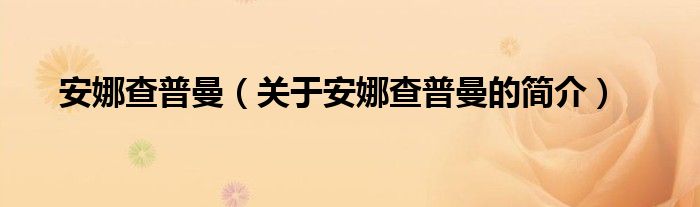 安娜查普曼（关于安娜查普曼的简介）